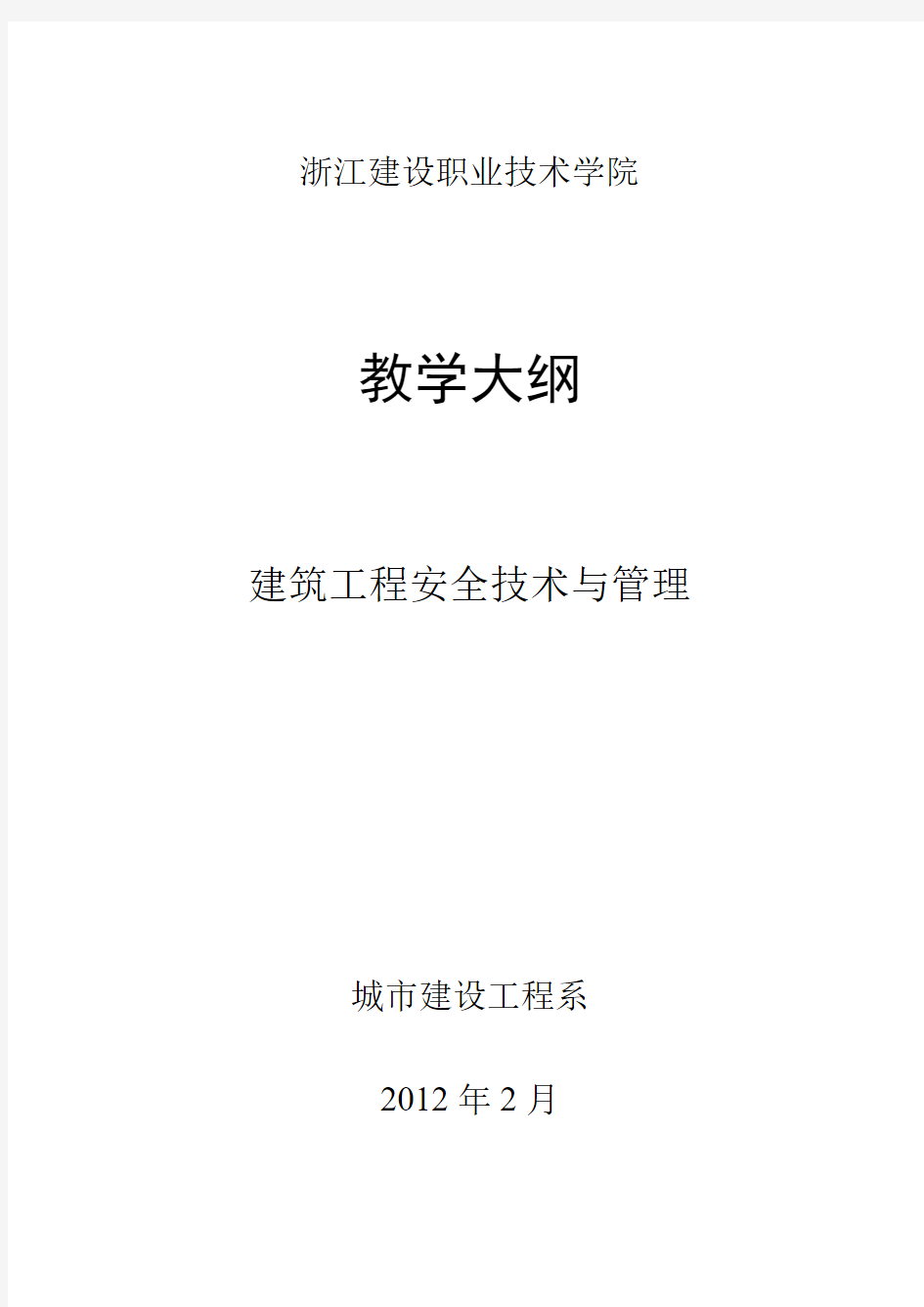 浙江建设职业技术学院

教学大纲

建筑工程安全技术与管理

城市建设工程系

2012 年 2 月